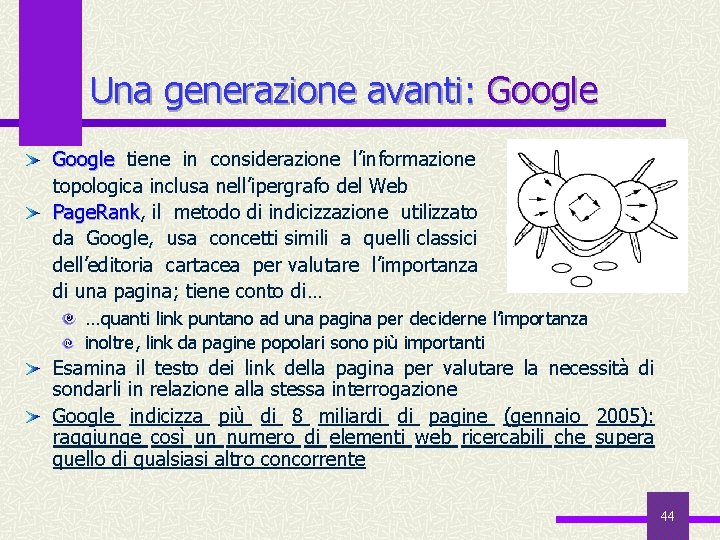 Una generazione avanti: Google

Google tiene in considerazione l'informazione topologica inclusa nell'ipergrafo del Web

PageRank, il metodo di indicizzazione utilizzato da Google, usa concetti simili a quelli classici dell'editoria cartacea per valutare l'importanza di una pagina; tiene conto di…

…quanti link puntano ad una pagina per deciderne l'importanza

inoltre, link da pagine popolari sono più importanti

Esamina il testo dei link della pagina per valutare la necessità di sondarli in relazione alla stessa interrogazione

Google indicizza più di 8 miliardi di pagine (gennaio 2005): raggiunge così un numero di elementi web ricercabili che supera quello di qualsiasi altro concorrente

44